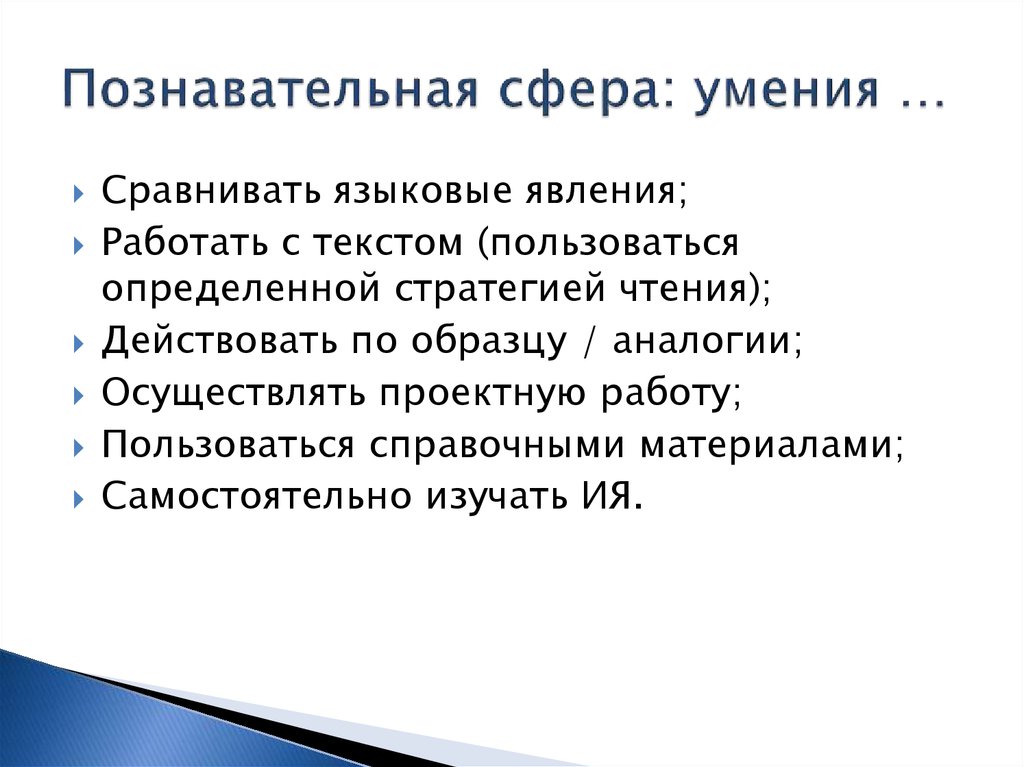 Познавательная сфера: умения …

Сравнивать языковые явления;
Работать с текстом (пользоваться определенной стратегией чтения);
Действовать по образцу / аналогии;
Осуществлять проектную работу;
Пользоваться справочными материалами;
Самостоятельно изучать ИЯ.